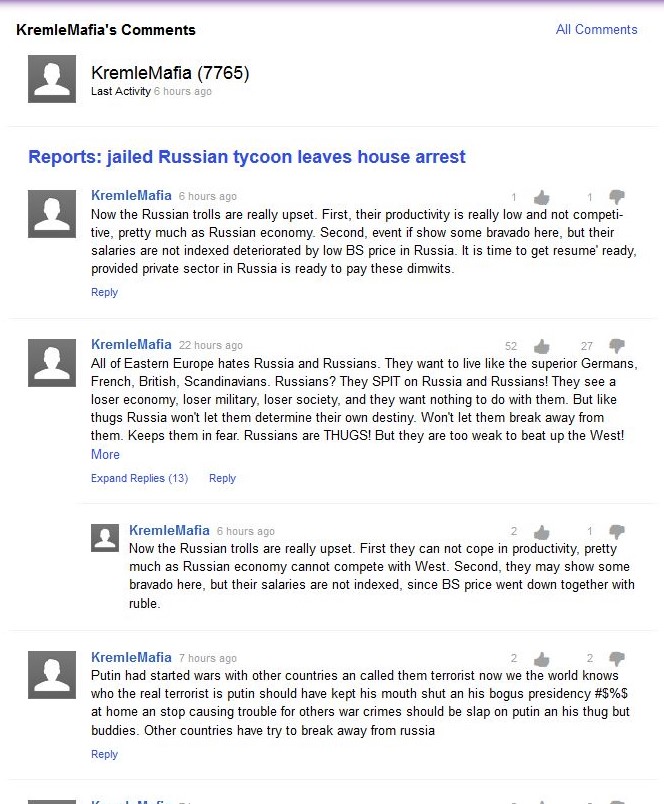 KremleMafia's Comments

All Comments

KremleMafia (7765)
Last Activity 6 hours ago

Reports: jailed Russian tycoon leaves house arrest

KremleMafia 6 hours ago
1 1
Now the Russian trolls are really upset. First, their productivity is really low and not competitive, pretty much as Russian economy. Second, event if show some bravado here, but their salaries are not indexed deteriorated by low BS price in Russia. It is time to get resume' ready, provided private sector in Russia is ready to pay these dimwits.
Reply

KremleMafia 22 hours ago
52 27
All of Eastern Europe hates Russia and Russians. They want to live like the superior Germans, French, British, Scandinavians. Russians? They SPIT on Russia and Russians! They see a loser economy, loser military, loser society, and they want nothing to do with them. But like thugs Russia won't let them determine their own destiny. Won't let them break away from them. Keeps them in fear. Russians are THUGS! But they are too weak to beat up the West!
More
Expand Replies (13) Reply

KremleMafia 6 hours ago
2 1
Now the Russian trolls are really upset. First they can not cope in productivity, pretty much as Russian economy cannot compete with West. Second, they may show some bravado here, but their salaries are not indexed, since BS price went down together with ruble.

KremleMafia 7 hours ago
2 2
Putin had started wars with other countries an called them terrorist now we the world knows who the real terrorist is putin should have kept his mouth shut an his bogus presidency #$%$ at home an stop causing trouble for others war crimes should be slap on putin an his thug but buddies. Other countries have try to break away from russia
Reply